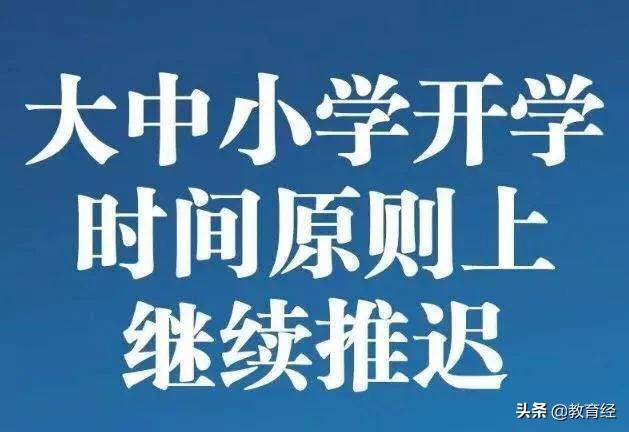 大中小学开学
时间原则上
继续推迟

头条 @教育经